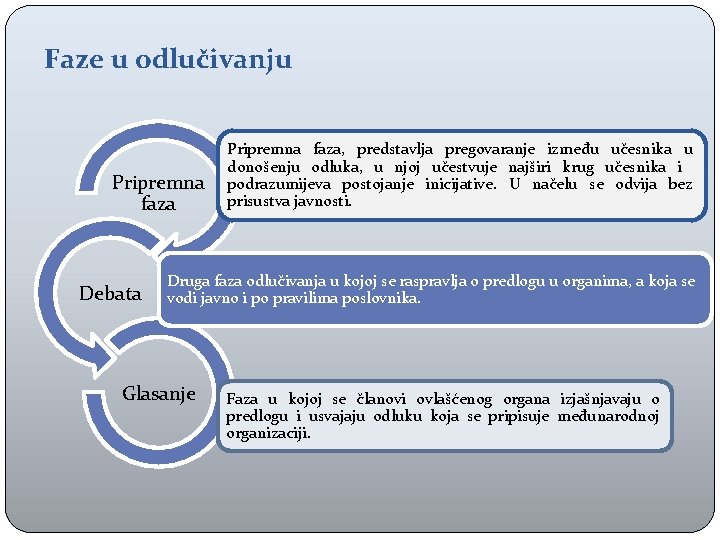 Faze u odlučivanju

Pripremna faza

Pripremna faza, predstavlja pregovaranje između učesnika u donošenju odluka, u njoj učestvuje najširi krug učesnika i podrazumijeva postojanje inicijative. U načelu se odvija bez prisustva javnosti.

Debata

Druga faza odlučivanja u kojoj se raspravlja o predlogu u organima, a koja se vodi javno i po pravilima poslovnika.

Glasanje

Faza u kojoj se članovi ovlašćenog organa izjašnjavaju o predlogu i usvajaju odluku koja se pripisuje međunarodnoj organizaciji.